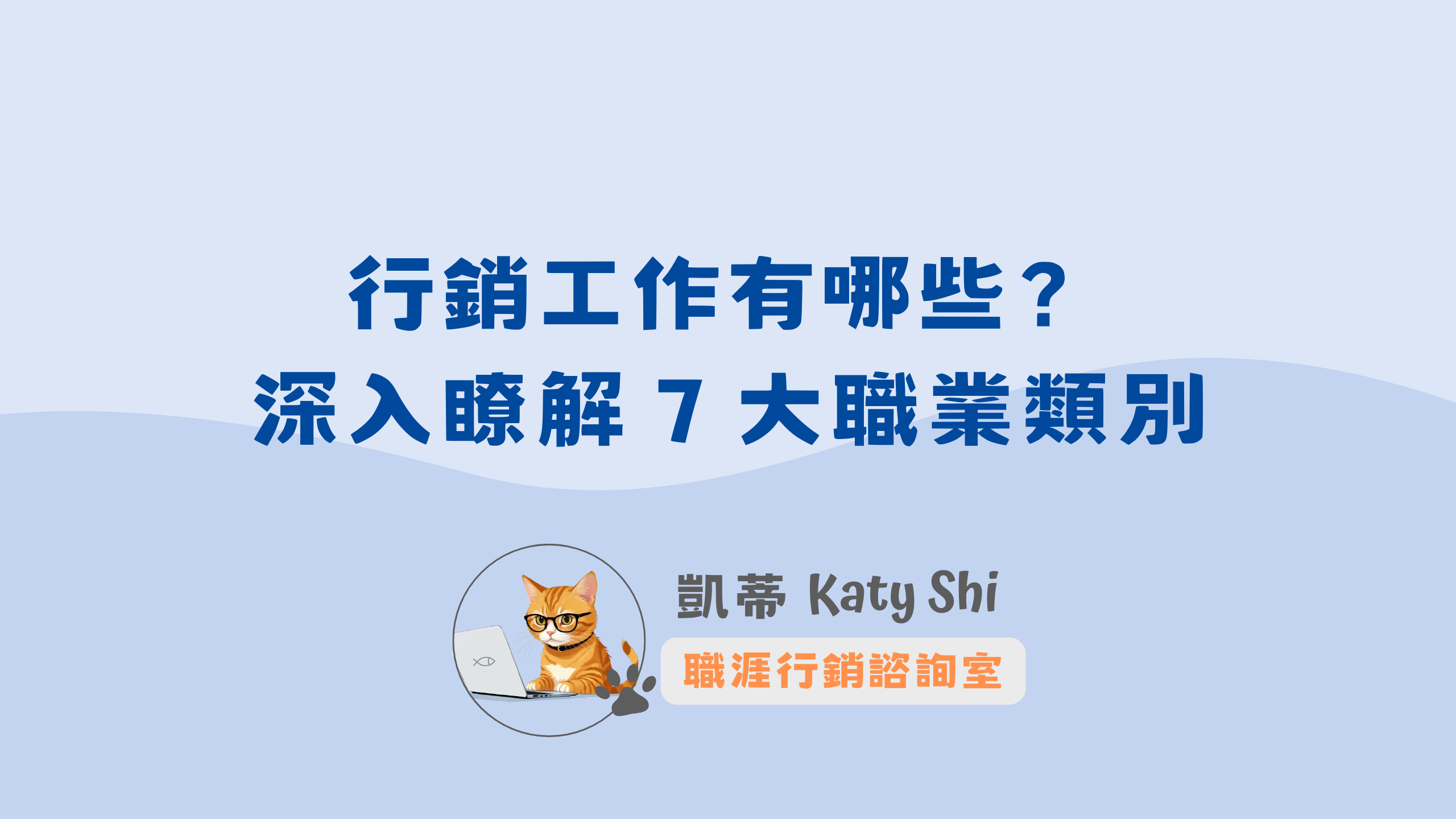 行銷工作有哪些？
深入瞭解 7 大職業類別

凱蒂 Katy Shi
職涯行銷諮詢室